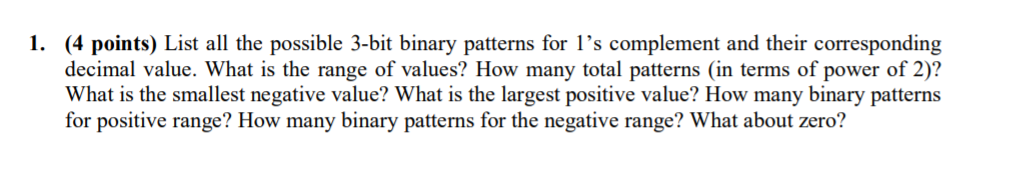 1. (4 points) List all the possible 3-bit binary patterns for 1's complement and their corresponding decimal value. What is the range of values? How many total patterns (in terms of power of 2)? What is the smallest negative value? What is the largest positive value? How many binary patterns for positive range? How many binary patterns for the negative range? What about zero?